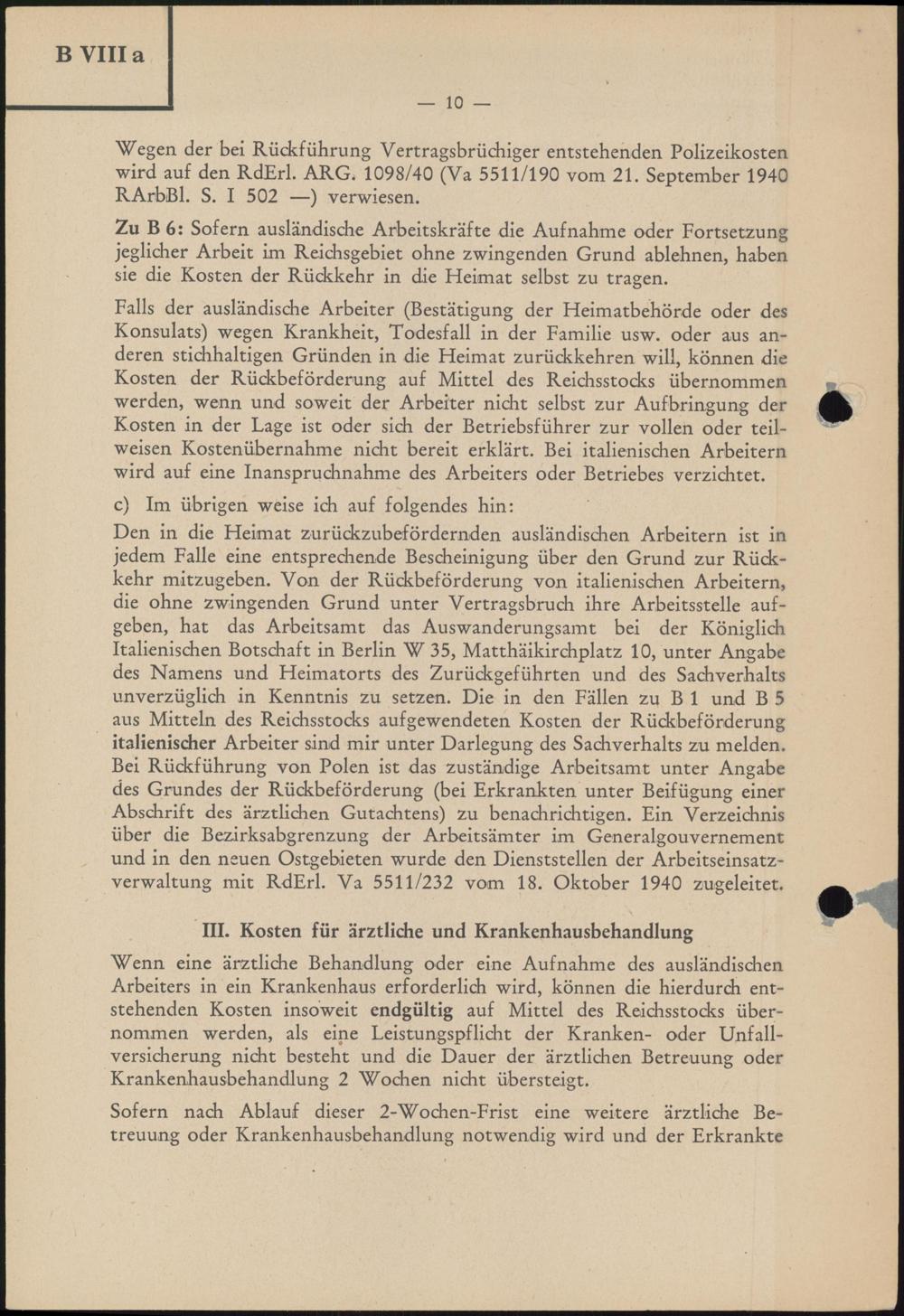 B VIII a

— 10 —

Wegen der bei Rückführung Vertragsbrüchiger entstehenden Polizeikosten wird auf den RdErl. ARG. 1098/40 (Va 5511/190 vom 21. September 1940 RArbBl. S. I 502 —) verwiesen.

Zu B 6: Sofern ausländische Arbeitskräfte die Aufnahme oder Fortsetzung jeglicher Arbeit im Reichsgebiet ohne zwingenden Grund ablehnen, haben sie die Kosten der Rückkehr in die Heimat selbst zu tragen.

Falls der ausländische Arbeiter (Bestätigung der Heimatbehörde oder des Konsulats) wegen Krankheit, Todesfall in der Familie usw. oder aus anderen stichhaltigen Gründen in die Heimat zurückkehren will, können die Kosten der Rückbeförderung auf Mittel des Reichsstocks übernommen werden, wenn und soweit der Arbeiter nicht selbst zur Aufbringung der Kosten in der Lage ist oder sich der Betriebsführer zur vollen oder teilweisen Kostenübernahme nicht bereit erklärt. Bei italienischen Arbeitern wird auf eine Inanspruchnahme des Arbeiters oder Betriebes verzichtet.

c) Im übrigen weise ich auf folgendes hin:

Den in die Heimat zurückzubefördernden ausländischen Arbeitern ist in jedem Falle eine entsprechende Bescheinigung über den Grund zur Rückkehr mitzugeben. Von der Rückbeförderung von italienischen Arbeitern, die ohne zwingenden Grund unter Vertragsbruch ihre Arbeitsstelle aufgeben, hat das Arbeitsamt das Auswanderungsamt bei der Königlich Italienischen Botschaft in Berlin W 35, Matthäikirchplatz 10, unter Angabe des Namens und Heimatorts des Zurückgeführten und des Sachverhalts unverzüglich in Kenntnis zu setzen. Die in den Fällen zu B 1 und B 5 aus Mitteln des Reichsstocks aufgewendeten Kosten der Rückbeförderung italienischer Arbeiter sind mir unter Darlegung des Sachverhalts zu melden. Bei Rückführung von Polen ist das zuständige Arbeitsamt unter Angabe des Grundes der Rückbeförderung (bei Erkrankten unter Beifügung einer Abschrift des ärztlichen Gutachtens) zu benachrichtigen. Ein Verzeichnis über die Bezirksabgrenzung der Arbeitsämter im Generalgouvernement und in den neuen Ostgebieten wurde den Dienststellen der Arbeitseinsatzverwaltung mit RdErl. Va 5511/232 vom 18. Oktober 1940 zugeleitet.

III. Kosten für ärztliche und Krankenhausbehandlung

Wenn eine ärztliche Behandlung oder eine Aufnahme des ausländischen Arbeiters in ein Krankenhaus erforderlich wird, können die hierdurch entstehenden Kosten insoweit endgültig auf Mittel des Reichsstocks übernommen werden, als eine Leistungspflicht der Kranken- oder Unfallversicherung nicht besteht und die Dauer der ärztlichen Betreuung oder Krankenhausbehandlung 2 Wochen nicht übersteigt.

Sofern nach Ablauf dieser 2-Wochen-Frist eine weitere ärztliche Betreuung oder Krankenhausbehandlung notwendig wird und der Erkrankte